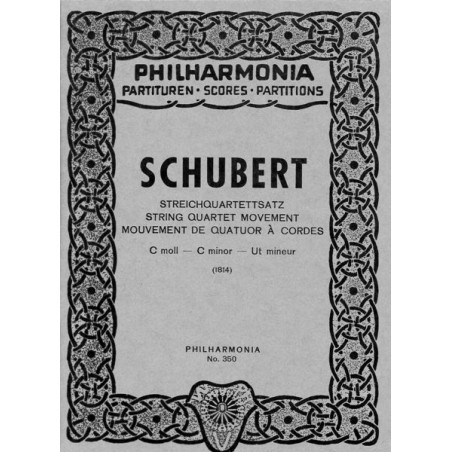 PHILHARMONIA
PARTITUREN · SCORES · PARTITIONS

SCHUBERT

STREICHQUARTETTSATZ
STRING QUARTET MOVEMENT
MOUVEMENT DE QUATUOR À CORDES

C moll — C minor — Ut mineur

(1814)

PHILHARMONIA
No. 350